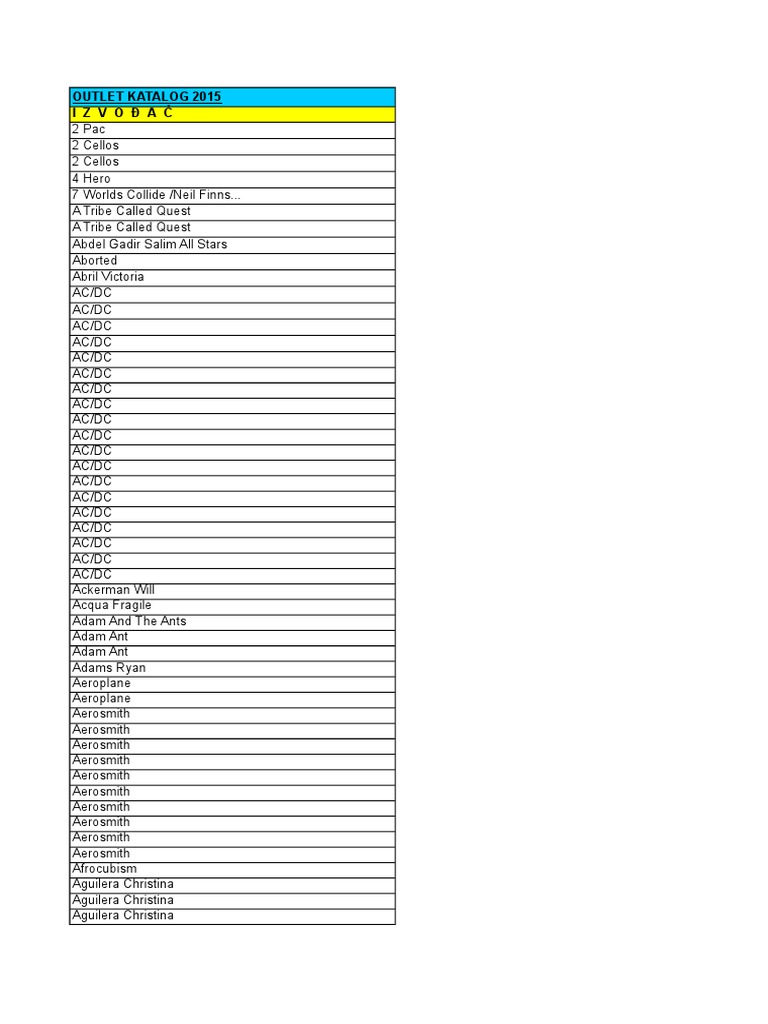 | OUTLET KATALOG 2015 |
|---|
| I Z V O Đ A Č |
| 2 Pac |
| 2 Cellos |
| 2 Cellos |
| 4 Hero |
| 7 Worlds Collide /Neil Finns... |
| A Tribe Called Quest |
| A Tribe Called Quest |
| Abdel Gadir Salim All Stars |
| Aborted |
| Abril Victoria |
| AC/DC |
| AC/DC |
| AC/DC |
| AC/DC |
| AC/DC |
| AC/DC |
| AC/DC |
| AC/DC |
| AC/DC |
| AC/DC |
| AC/DC |
| AC/DC |
| AC/DC |
| AC/DC |
| AC/DC |
| AC/DC |
| AC/DC |
| AC/DC |
| AC/DC |
| Ackerman Will |
| Acqua Fragile |
| Adam And The Ants |
| Adam Ant |
| Adam Ant |
| Adams Ryan |
| Aeroplane |
| Aeroplane |
| Aerosmith |
| Aerosmith |
| Aerosmith |
| Aerosmith |
| Aerosmith |
| Aerosmith |
| Aerosmith |
| Aerosmith |
| Aerosmith |
| Aerosmith |
| Afrocubism |
| Aguilera Christina |
| Aguilera Christina |
| Aguilera Christina |